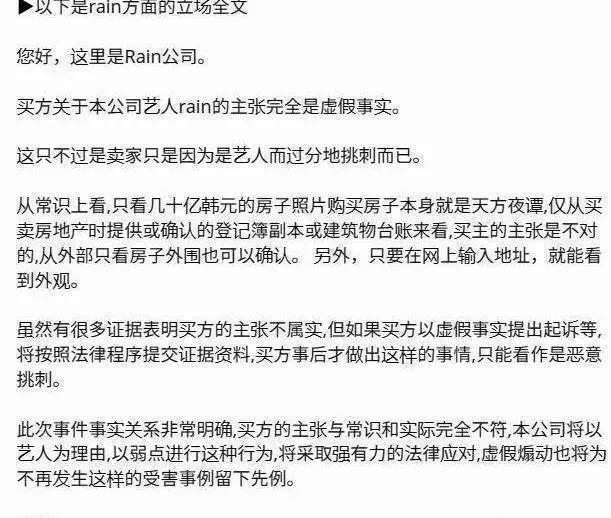 ▶以下是rain方面的立场全文

您好，这里是Rain公司。

买方关于本公司艺人rain的主张完全是虚假事实。

这只不过是卖家只是因为是艺人而过分地挑刺而已。

从常识上看,只看几十亿韩元的房子照片购买房子本身就是天方夜谭,仅从买卖房地产时提供或确认的登记簿副本或建筑物台账来看,买主的主张是不对的,从外部只看房子外围也可以确认。 另外，只要在网上输入地址，就能看到外观。

虽然有很多证据表明买方的主张不属实,但如果买方以虚假事实提出起诉等,将按照法律程序提交证据资料,买方事后才做出这样的事情,只能看作是恶意挑刺。

此次事件事实关系非常明确,买方的主张与常识和实际完全不符,本公司将以艺人为理由,以弱点进行这种行为,将采取强有力的法律应对,虚假煽动也将为不再发生这样的受害事例留下先例。